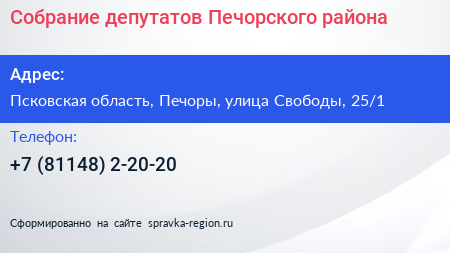 Собрание депутатов Печорского района

Адрес:

Псковская область, Печоры, улица Свободы, 25/1

Телефон:

+7 (81148) 2-20-20

Сформированно на сайте spravka-region.ru